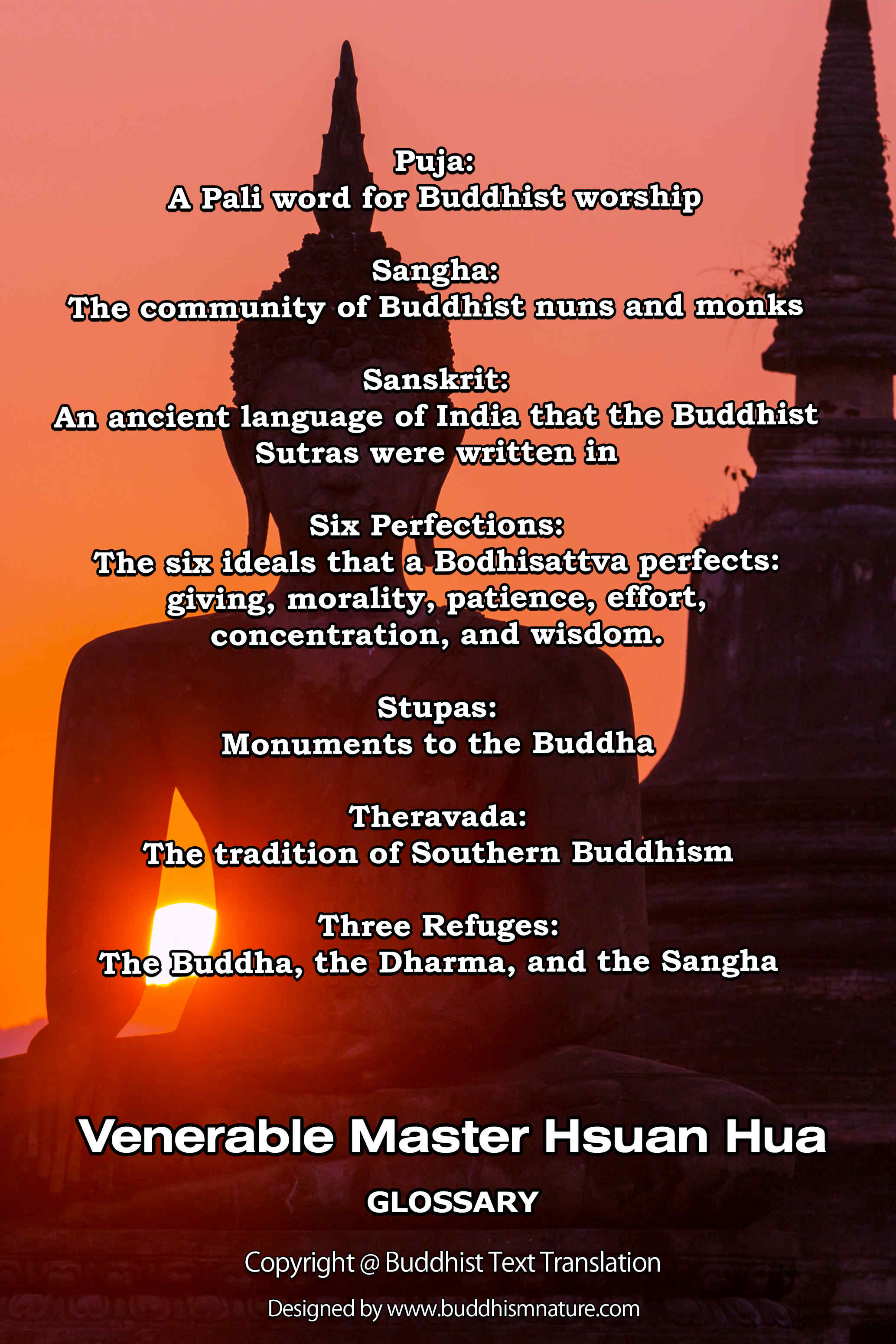 Puja:
A Pali word for Buddhist worship

Sangha:
The community of Buddhist nuns and monks

Sanskrit:
An ancient language of India that the Buddhist Sutras were written in

Six Perfections:
The six ideals that a Bodhisattva perfects: giving, morality, patience, effort, concentration, and wisdom.

Stupas:
Monuments to the Buddha

Theravada:
The tradition of Southern Buddhism

Three Refuges:
The Buddha, the Dharma, and the Sangha

Venerable Master Hsuan Hua

GLOSSARY

Copyright @ Buddhist Text Translation

Designed by www.buddhismnature.com